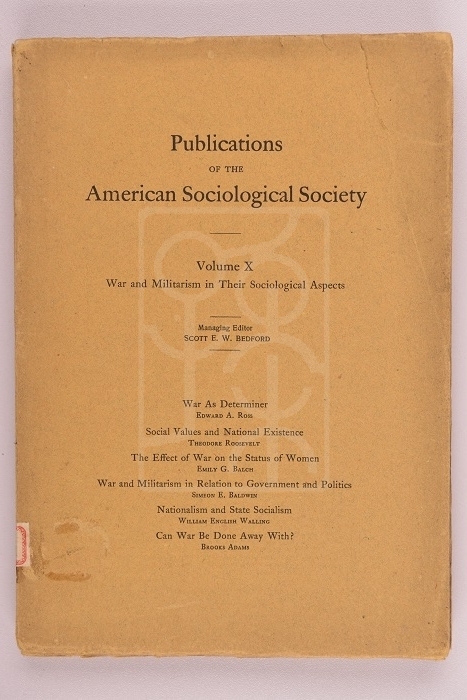 Publications
OF THE
American Sociological Society

Volume X
War and Militarism in Their Sociological Aspects

Managing Editor
SCOTT E. W. BEDFORD

War As Determiner
EDWARD A. ROSS
Social Values and National Existence
THEODORE ROOSEVELT
The Effect of War on the Status of Women
EMILY G. BALCH
War and Militarism in Relation to Government and Politics
SIMEON E. BALDWIN
Nationalism and State Socialism
WILLIAM ENGLISH WALLING
Can War Be Done Away With?
BROOKS ADAMS